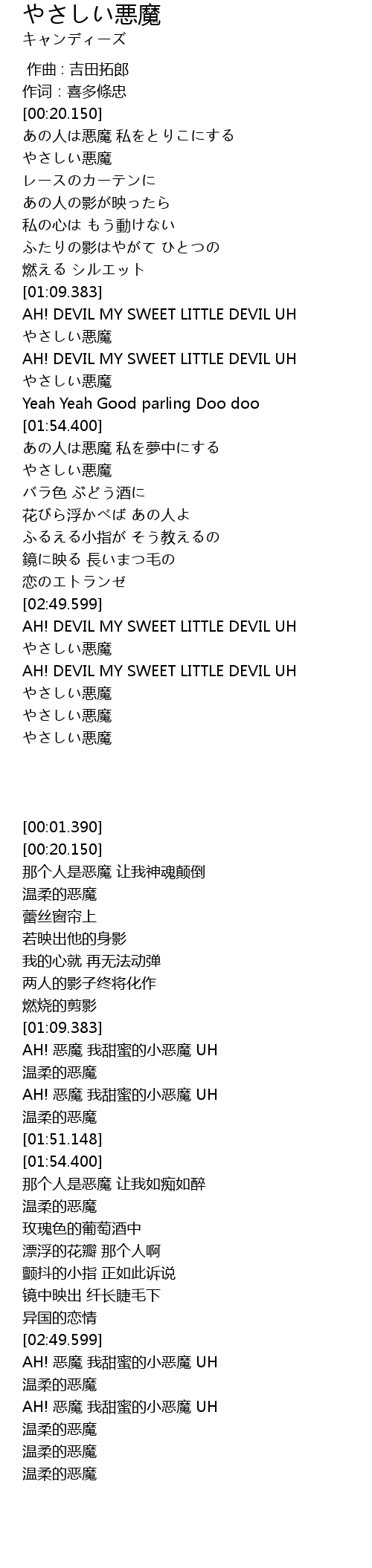 やさしい悪魔
キャンディーズ

作曲 : 吉田拓郎
作词 : 喜多條忠
[00:20.150]
あの人は悪魔 私をとりこにする
やさしい悪魔
レースのカーテンに
あの人の影が映ったら
私の心は もう動けない
ふたりの影はやがて ひとつの
燃える シルエット
[01:09.383]
AH! DEVIL MY SWEET LITTLE DEVIL UH
やさしい悪魔
AH! DEVIL MY SWEET LITTLE DEVIL UH
やさしい悪魔
Yeah Yeah Good parling Doo doo
[01:54.400]
あの人は悪魔 私を夢中にする
やさしい悪魔
バラ色 ぶどう酒に
花びら浮かべば あの人よ
ふるえる小指が そう教えるの
鏡に映る 長いまつ毛の
恋のエトランゼ
[02:49.599]
AH! DEVIL MY SWEET LITTLE DEVIL UH
やさしい悪魔
AH! DEVIL MY SWEET LITTLE DEVIL UH
やさしい悪魔
やさしい悪魔
やさしい悪魔

[00:01.390]
[00:20.150]
那个人是恶魔 让我神魂颠倒
温柔的恶魔
蕾丝窗帘上
若映出他的身影
我的心就 再无法动弹
两人的影子终将化作
燃烧的剪影
[01:09.383]
AH! 恶魔 我甜蜜的小恶魔 UH
温柔的恶魔
AH! 恶魔 我甜蜜的小恶魔 UH
温柔的恶魔
[01:51.148]
[01:54.400]
那个人是恶魔 让我如痴如醉
温柔的恶魔
玫瑰色的葡萄酒中
漂浮的花瓣 那个人啊
颤抖的小指 正如此诉说
镜中映出 纤长睫毛下
异国的恋情
[02:49.599]
AH! 恶魔 我甜蜜的小恶魔 UH
温柔的恶魔
AH! 恶魔 我甜蜜的小恶魔 UH
温柔的恶魔
温柔的恶魔
温柔的恶魔